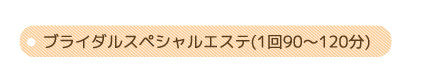 ブライダルスペシャルエステ(1回90～120分)